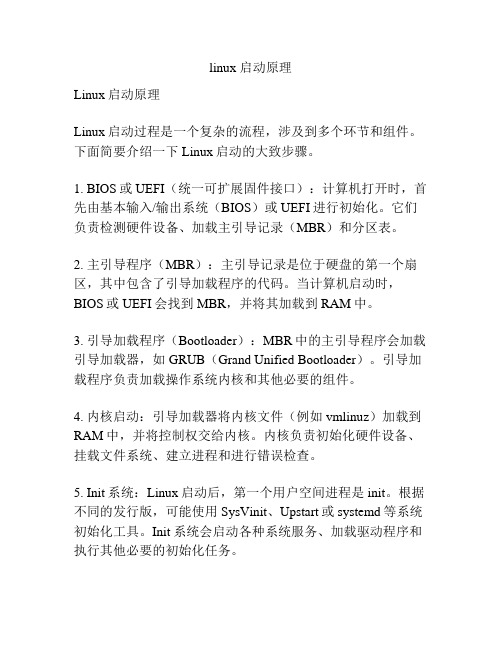 linux 启动原理

Linux 启动原理

Linux 启动过程是一个复杂的流程，涉及到多个环节和组件。下面简要介绍一下 Linux 启动的大致步骤。

1. BIOS 或 UEFI（统一可扩展固件接口）：计算机打开时，首先由基本输入/输出系统（BIOS）或 UEFI 进行初始化。它们负责检测硬件设备、加载主引导记录（MBR）和分区表。

2. 主引导程序（MBR）：主引导记录是位于硬盘的第一个扇区，其中包含了引导加载程序的代码。当计算机启动时，BIOS 或 UEFI 会找到 MBR，并将其加载到 RAM 中。

3. 引导加载程序（Bootloader）：MBR 中的主引导程序会加载引导加载器，如 GRUB（Grand Unified Bootloader）。引导加载程序负责加载操作系统内核和其他必要的组件。

4. 内核启动：引导加载器将内核文件（例如 vmlinuz）加载到 RAM 中，并将控制权交给内核。内核负责初始化硬件设备、挂载文件系统、建立进程和进行错误检查。

5. Init 系统：Linux 启动后，第一个用户空间进程是 init。根据不同的发行版，可能使用 SysVinit、Upstart 或 systemd 等系统初始化工具。Init 系统会启动各种系统服务、加载驱动程序和执行其他必要的初始化任务。